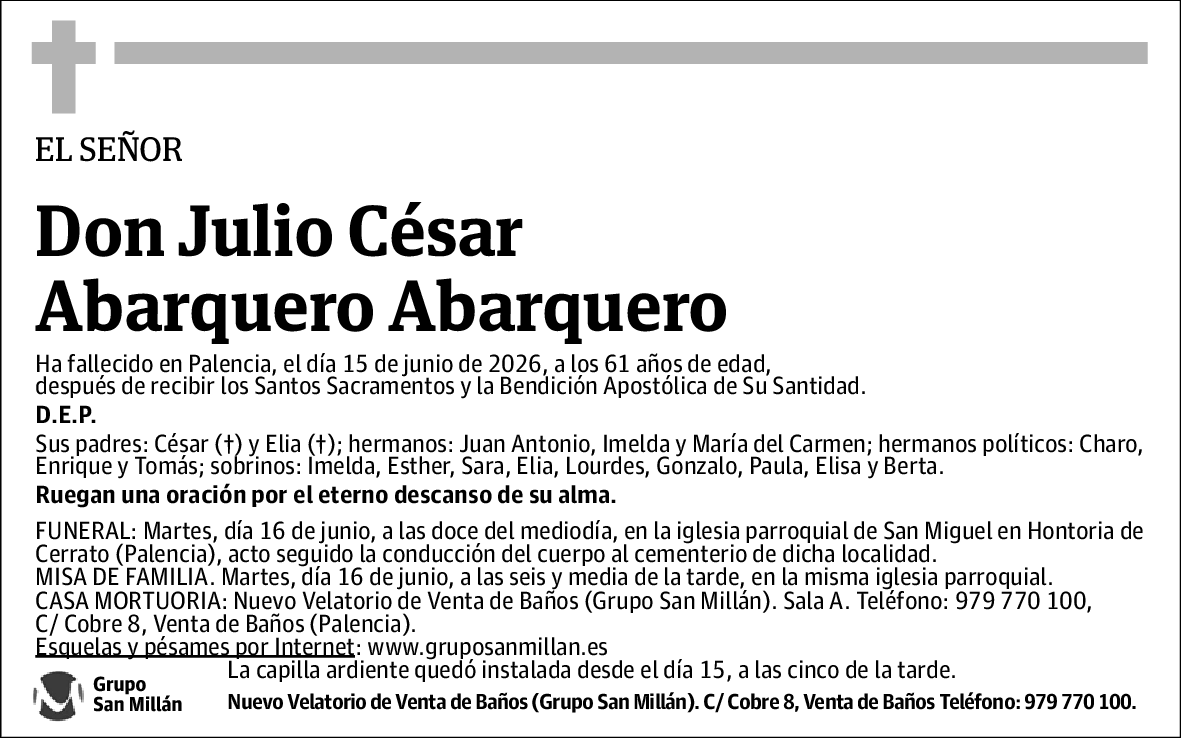 EL SEÑOR

Don Julio César Abarquero Abarquero

Ha fallecido en Palencia, el día 15 de junio de 2026, a los 61 años de edad, después de recibir los Santos Sacramentos y la Bendición Apostólica de Su Santidad.

D.E.P.

Sus padres: César (†) y Elia (†); hermanos: Juan Antonio, Imelda y María del Carmen; hermanos políticos: Charo, Enrique y Tomás; sobrinos: Imelda, Esther, Sara, Elia, Lourdes, Gonzalo, Paula, Elisa y Berta.

Ruegan una oración por el eterno descanso de su alma.

FUNERAL: Martes, día 16 de junio, a las doce del mediodía, en la iglesia parroquial de San Miguel en Hontoria de Cerrato (Palencia), acto seguido la conducción del cuerpo al cementerio de dicha localidad.
MISA DE FAMILIA. Martes, día 16 de junio, a las seis y media de la tarde, en la misma iglesia parroquial.
CASA MORTUORIA: Nuevo Velatorio de Venta de Baños (Grupo San Millán). Sala A. Teléfono: 979 770 100, C/ Cobre 8, Venta de Baños (Palencia).
Esquelas y pésames por Internet: www.gruposanmillan.es
La capilla ardiente quedó instalada desde el día 15, a las cinco de la tarde.

Grupo San Millán

Nuevo Velatorio de Venta de Baños (Grupo San Millán). C/ Cobre 8, Venta de Baños Teléfono: 979 770 100.